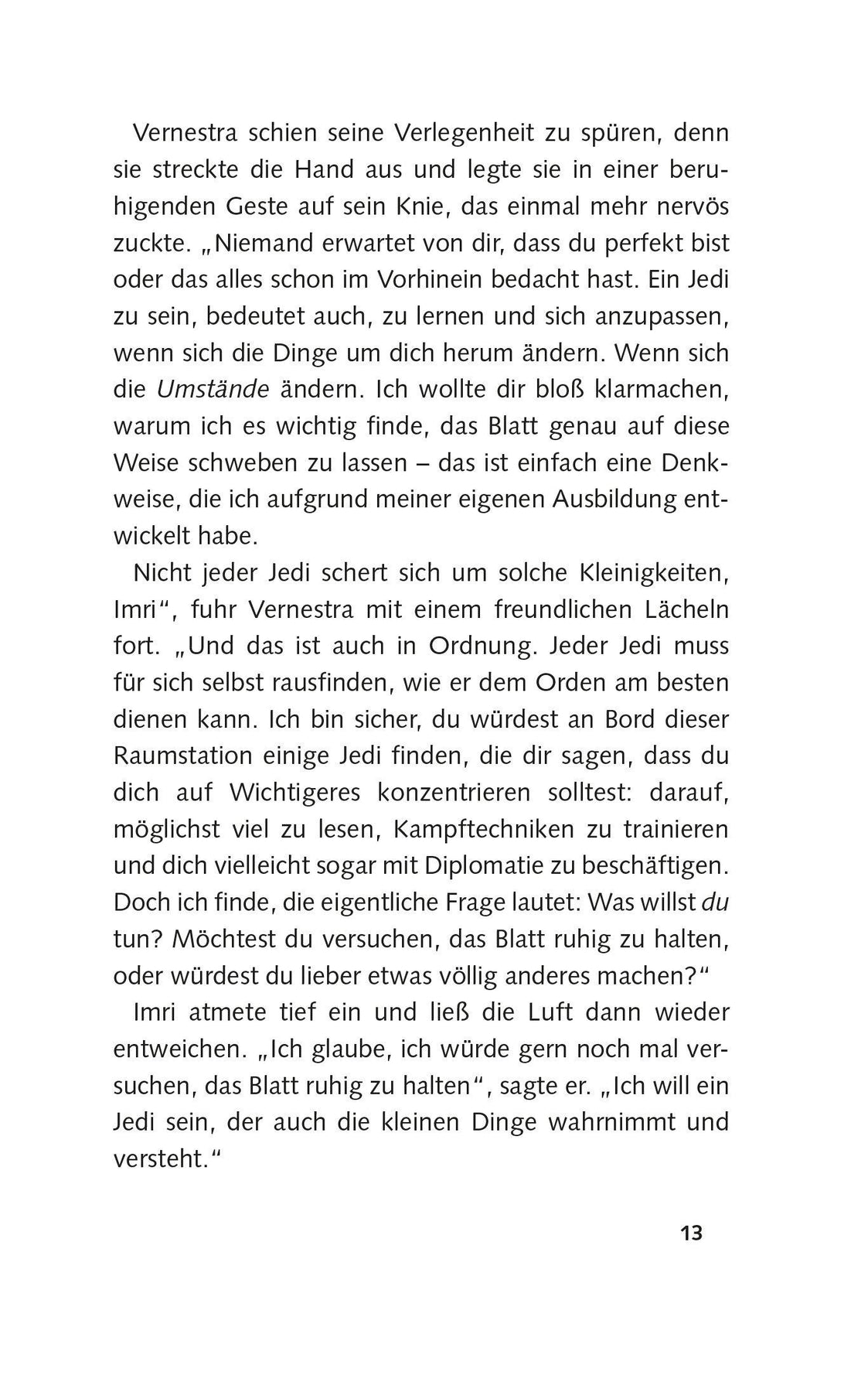 Vernestra schien seine Verlegenheit zu spüren, denn sie streckte die Hand aus und legte sie in einer beruhigenden Geste auf sein Knie, das einmal mehr nervös zuckte. „Niemand erwartet von dir, dass du perfekt bist oder das alles schon im Vorhinein bedacht hast. Ein Jedi zu sein, bedeutet auch, zu lernen und sich anzupassen, wenn sich die Dinge um dich herum ändern. Wenn sich die Umstände ändern. Ich wollte dir bloß klarmachen, warum ich es wichtig finde, das Blatt genau auf diese Weise schweben zu lassen – das ist einfach eine Denkweise, die ich aufgrund meiner eigenen Ausbildung entwickelt habe.

Nicht jeder Jedi schert sich um solche Kleinigkeiten, Imri“, fuhr Vernestra mit einem freundlichen Lächeln fort. „Und das ist auch in Ordnung. Jeder Jedi muss für sich selbst rausfinden, wie er dem Orden am besten dienen kann. Ich bin sicher, du würdest an Bord dieser Raumstation einige Jedi finden, die dir sagen, dass du dich auf Wichtigeres konzentrieren solltest: darauf, möglichst viel zu lesen, Kampftechniken zu trainieren und dich vielleicht sogar mit Diplomatie zu beschäftigen. Doch ich finde, die eigentliche Frage lautet: Was willst du tun? Möchtest du versuchen, das Blatt ruhig zu halten, oder würdest du lieber etwas völlig anderes machen?“

Imri atmete tief ein und ließ die Luft dann wieder entweichen. „Ich glaube, ich würde gern noch mal versuchen, das Blatt ruhig zu halten“, sagte er. „Ich will ein Jedi sein, der auch die kleinen Dinge wahrnimmt und versteht.“

13